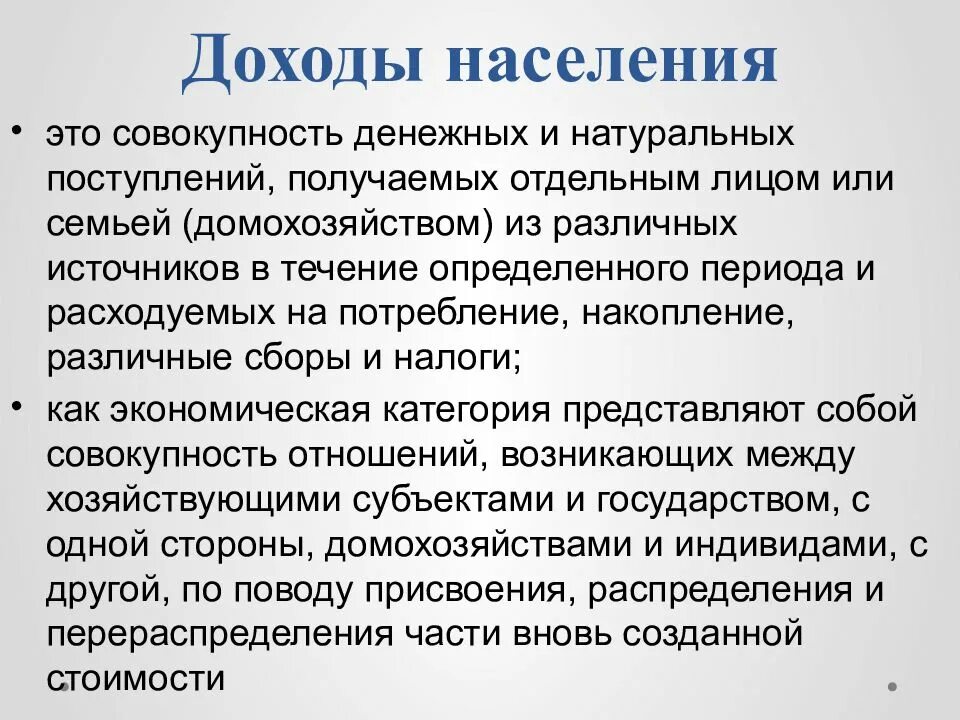 Доходы населения

• это совокупность денежных и натуральных поступлений, получаемых отдельным лицом или семьей (домохозяйством) из различных источников в течение определенного периода и расходуемых на потребление, накопление, различные сборы и налоги;

• как экономическая категория представляют собой совокупность отношений, возникающих между хозяйствующими субъектами и государством, с одной стороны, домохозяйствами и индивидами, с другой, по поводу присвоения, распределения и перераспределения части вновь созданной стоимости